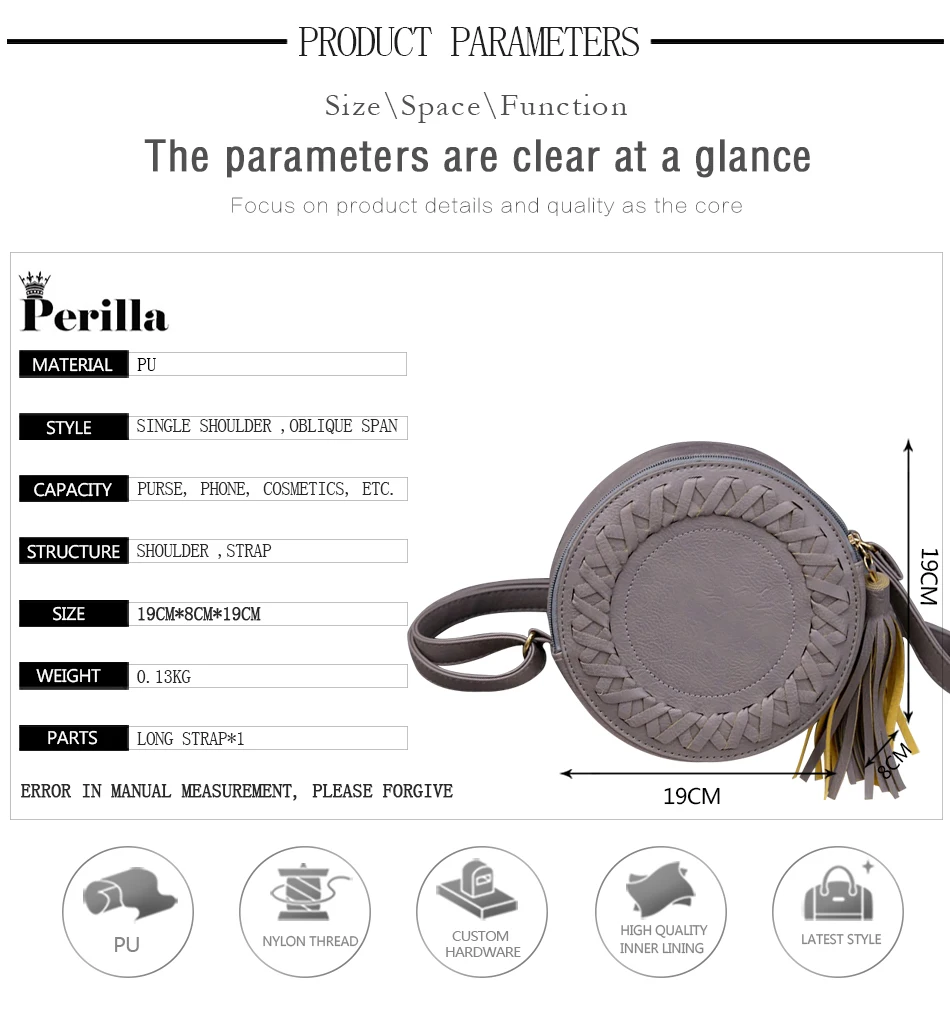 PRODUCT PARAMETERS

Size\Space\Function

The parameters are clear at a glance

Focus on product details and quality as the core

Perilla

MATERIAL PU

STYLE SINGLE SHOULDER ,OBLIQUE SPAN

CAPACITY PURSE, PHONE, COSMETICS, ETC.

STRUCTURE SHOULDER ,STRAP

SIZE 19CM*8CM*19CM

WEIGHT 0.13KG

PARTS LONG STRAP*1

ERROR IN MANUAL MEASUREMENT, PLEASE FORGIVE

19CM

8CM

19CM

PU

NYLON THREAD

CUSTOM HARDWARE

HIGH QUALITY INNER LINING

LATEST STYLE